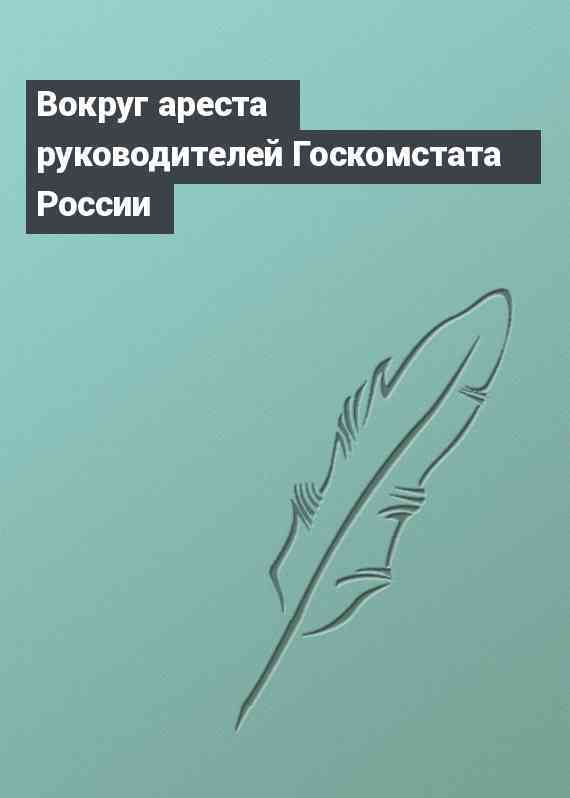 Вокруг ареста руководителей Госкомстата России